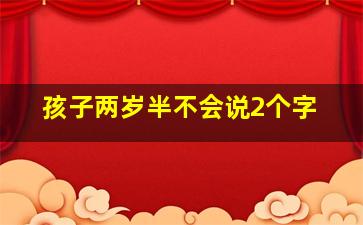 孩子两岁半不会说2个字